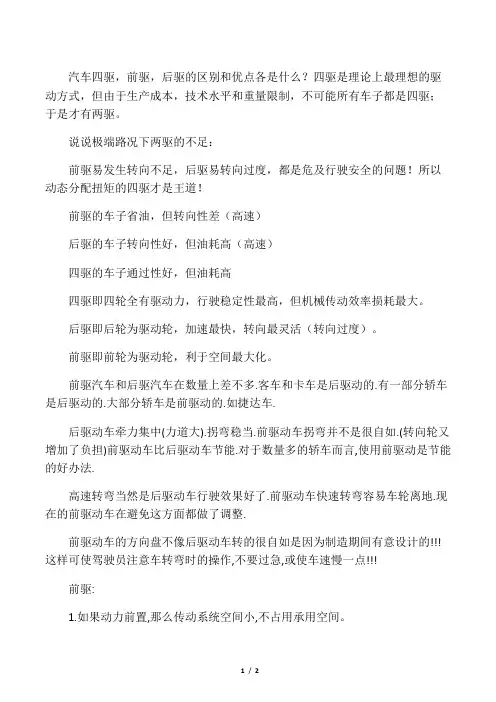 汽车四驱，前驱，后驱的区别和优点各是什么？四驱是理论上最理想的驱动方式，但由于生产成本，技术水平和重量限制，不可能所有车子都是四驱；于是才有两驱。

说说极端路况下两驱的不足：

前驱易发生转向不足，后驱易转向过度，都是危及行驶安全的问题！所以动态分配扭矩的四驱才是王道！

前驱的车子省油，但转向性差（高速）

后驱的车子转向性好，但油耗高（高速）

四驱的车子通过性好，但油耗高

四驱即四轮全有驱动力，行驶稳定性最高，但机械传动效率损耗最大。

后驱即后轮为驱动轮，加速最快，转向最灵活（转向过度）。

前驱即前轮为驱动轮，利于空间最大化。

前驱汽车和后驱汽车在数量上差不多.客车和卡车是后驱动的.有一部分轿车是后驱动的.大部分轿车是前驱动的.如捷达车.

后驱动车牵力集中(力道大).拐弯稳当.前驱动车拐弯并不是很自如.(转向轮又增加了负担)前驱动车比后驱动车节能.对于数量多的轿车而言,使用前驱动是节能的好办法.

高速转弯当然是后驱动车行驶效果好了.前驱动车快速转弯容易车轮离地.现在的前驱动车在避免这方面都做了调整.

前驱动车的方向盘不像后驱动车转的很自如是因为制造期间有意设计的!!!这样可使驾驶员注意车转弯时的操作,不要过急,或使车速慢一点!!!

前驱:

1.如果动力前置,那么传动系统空间小,不占用承用空间。

1 / 2